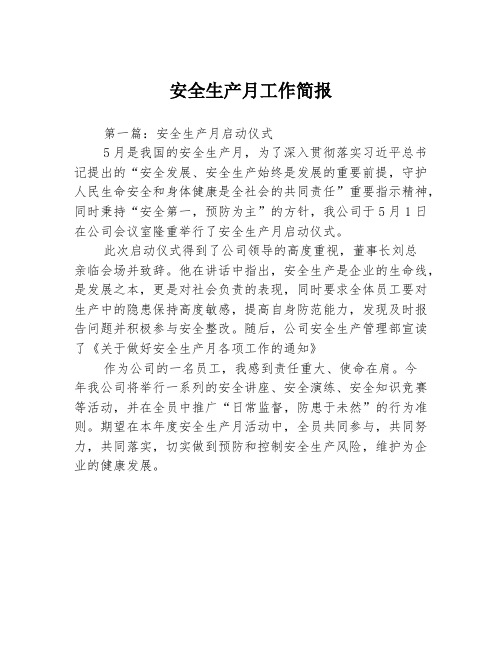 安全生产月工作简报

第一篇：安全生产月启动仪式

5月是我国的安全生产月，为了深入贯彻落实习近平总书记提出的“安全发展、安全生产始终是发展的重要前提，守护人民生命安全和身体健康是全社会的共同责任”重要指示精神，同时秉持“安全第一，预防为主”的方针，我公司于5月1日在公司会议室隆重举行了安全生产月启动仪式。

此次启动仪式得到了公司领导的高度重视，董事长刘总亲临会场并致辞。他在讲话中指出，安全生产是企业的生命线，是发展之本，更是对社会负责的表现，同时要求全体员工要对生产中的隐患保持高度敏感，提高自身防范能力，发现及时报告问题并积极参与安全整改。随后，公司安全生产管理部宣读了《关于做好安全生产月各项工作的通知》

作为公司的一名员工，我感到责任重大、使命在肩。今年我公司将举行一系列的安全讲座、安全演练、安全知识竞赛等活动，并在全员中推广“日常监督，防患于未然”的行为准则。期望在本年度安全生产月活动中，全员共同参与，共同努力，共同落实，切实做到预防和控制安全生产风险，维护为企业的健康发展。